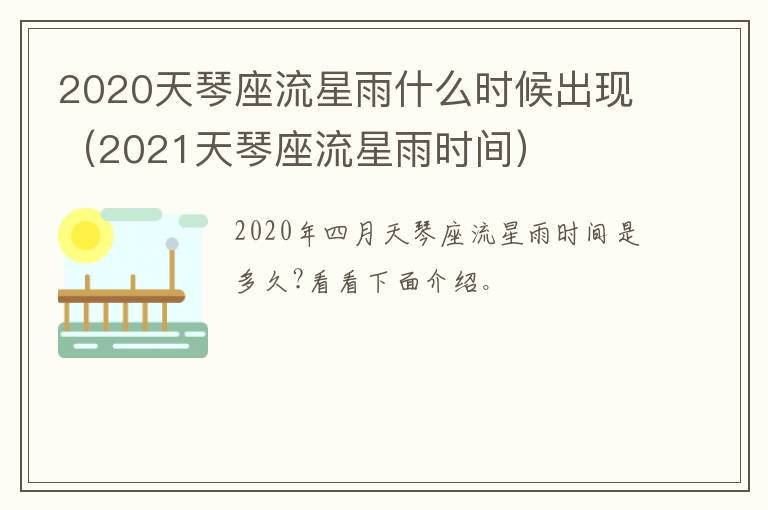 2020天琴座流星雨什么时候出现（2021天琴座流星雨时间）

2020年四月天琴座流星雨时间是多久?看看下面介绍。